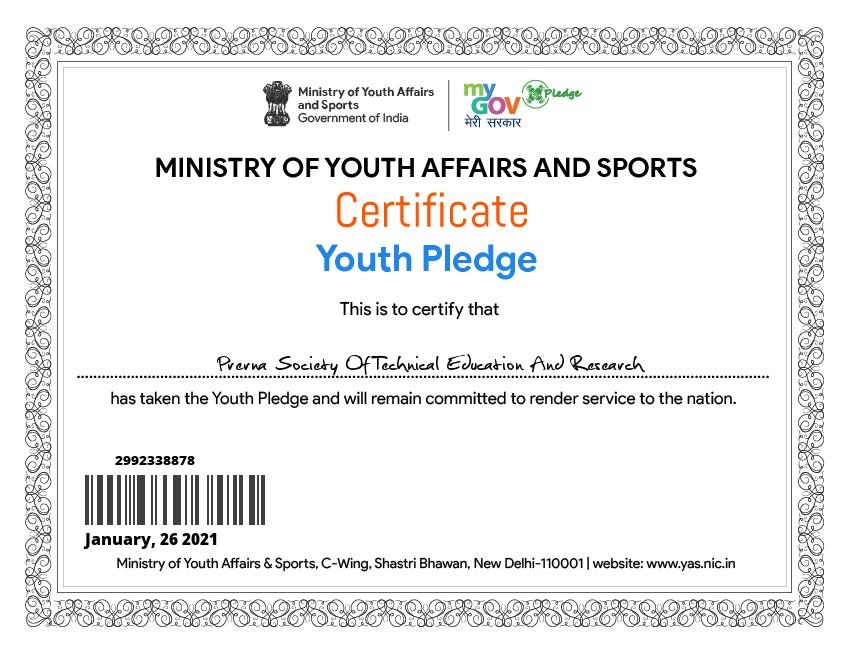 Ministry of Youth Affairs and Sports
Government of India

my GOV मेरी सरकार

Pledge

MINISTRY OF YOUTH AFFAIRS AND SPORTS

Certificate

Youth Pledge

This is to certify that

Prerna Society Of Technical Education And Research

has taken the Youth Pledge and will remain committed to render service to the nation.

2992338878

January, 26 2021

Ministry of Youth Affairs & Sports, C-Wing, Shastri Bhawan, New Delhi-110001 | website: www.yas.nic.in